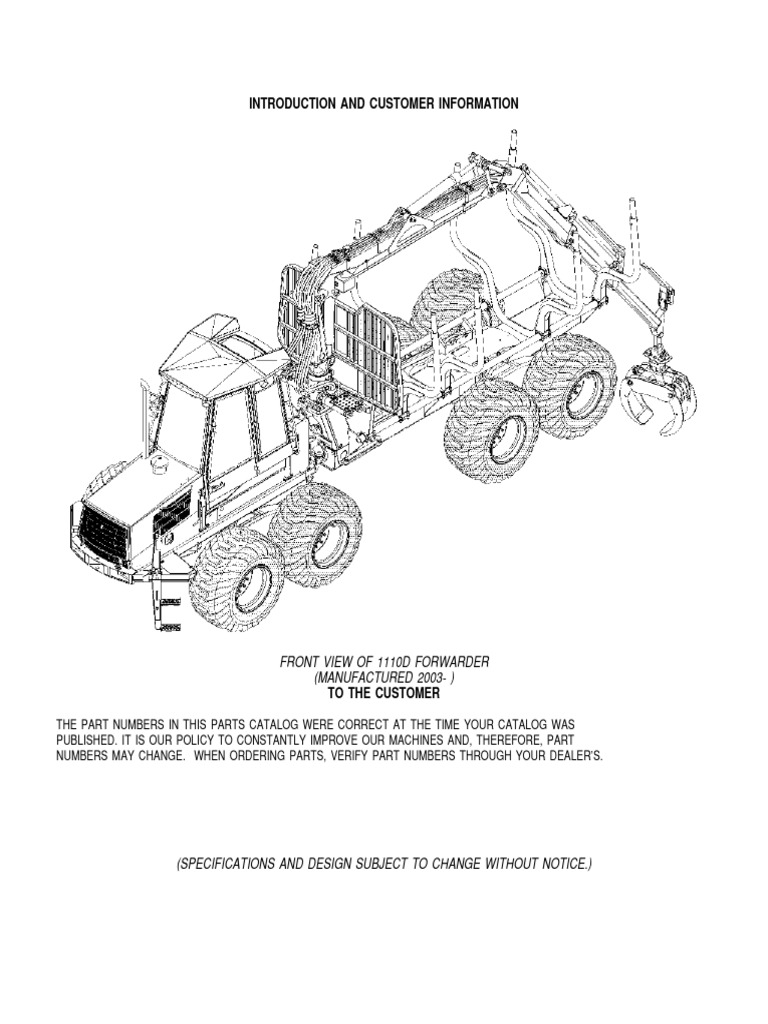 INTRODUCTION AND CUSTOMER INFORMATION

FRONT VIEW OF 1110D FORWARDER
(MANUFACTURED 2003- )
TO THE CUSTOMER

THE PART NUMBERS IN THIS PARTS CATALOG WERE CORRECT AT THE TIME YOUR CATALOG WAS PUBLISHED. IT IS OUR POLICY TO CONSTANTLY IMPROVE OUR MACHINES AND, THEREFORE, PART NUMBERS MAY CHANGE. WHEN ORDERING PARTS, VERIFY PART NUMBERS THROUGH YOUR DEALER'S.

(SPECIFICATIONS AND DESIGN SUBJECT TO CHANGE WITHOUT NOTICE.)